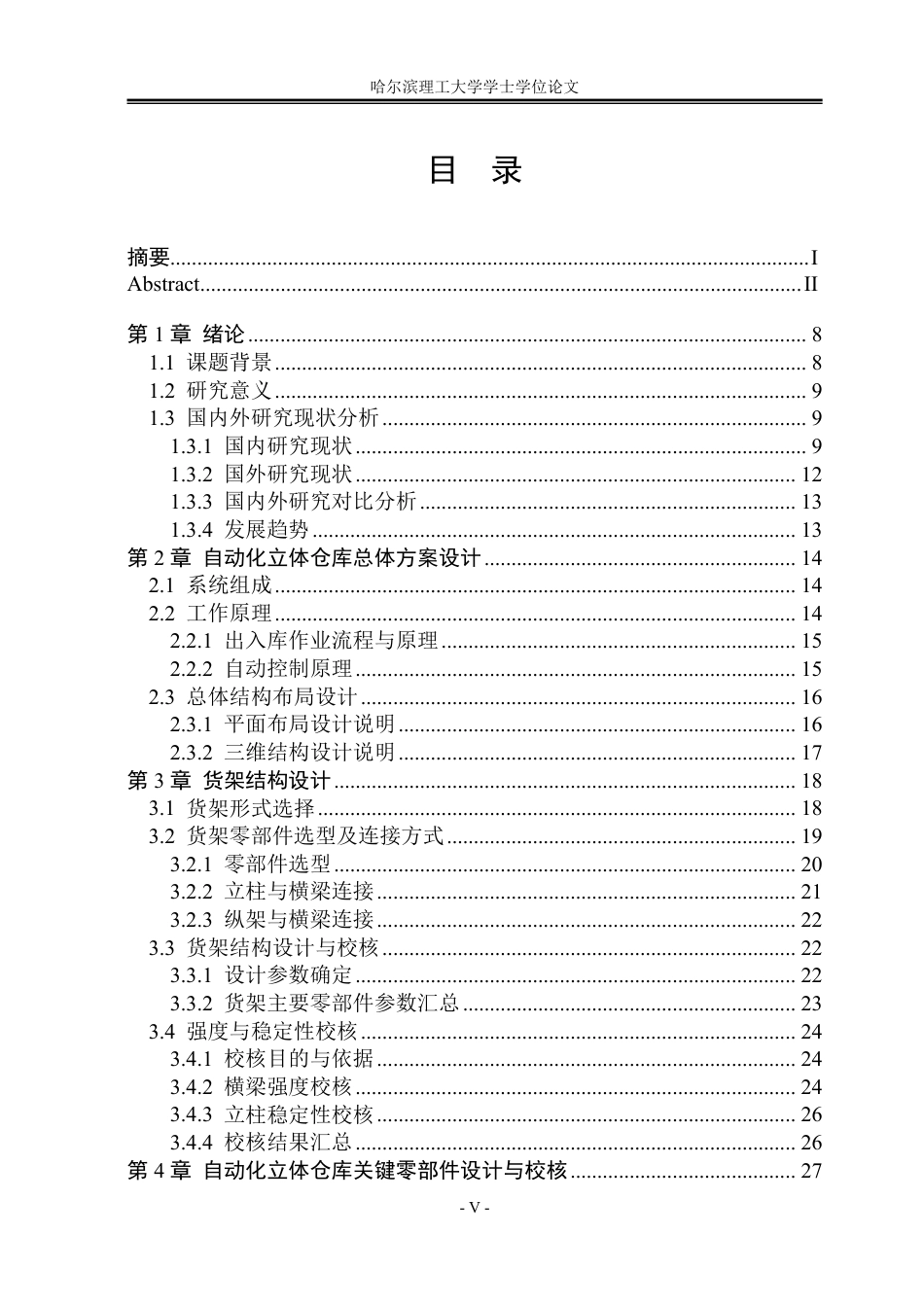 哈尔滨理工大学学士学位论文

目 录

摘要 I
Abstract II

第1章 绪论 8
1.1 课题背景 8
1.2 研究意义 9
1.3 国内外研究现状分析 9
1.3.1 国内研究现状 9
1.3.2 国外研究现状 12
1.3.3 国内外研究对比分析 13
1.3.4 发展趋势 13
第2章 自动化立体仓库总体方案设计 14
2.1 系统组成 14
2.2 工作原理 14
2.2.1 出入库作业流程与原理 15
2.2.2 自动控制原理 15
2.3 总体结构布局设计 16
2.3.1 平面布局设计说明 16
2.3.2 三维结构设计说明 17
第3章 货架结构设计 18
3.1 货架形式选择 18
3.2 货架零部件选型及连接方式 19
3.2.1 零部件选型 20
3.2.2 立柱与横梁连接 21
3.2.3 纵架与横梁连接 22
3.3 货架结构设计与校核 22
3.3.1 设计参数确定 22
3.3.2 货架主要零部件参数汇总 23
3.4 强度与稳定性校核 24
3.4.1 校核目的与依据 24
3.4.2 横梁强度校核 24
3.4.3 立柱稳定性校核 26
3.4.4 校核结果汇总 26
第4章 自动化立体仓库关键零部件设计与校核 27

- V -